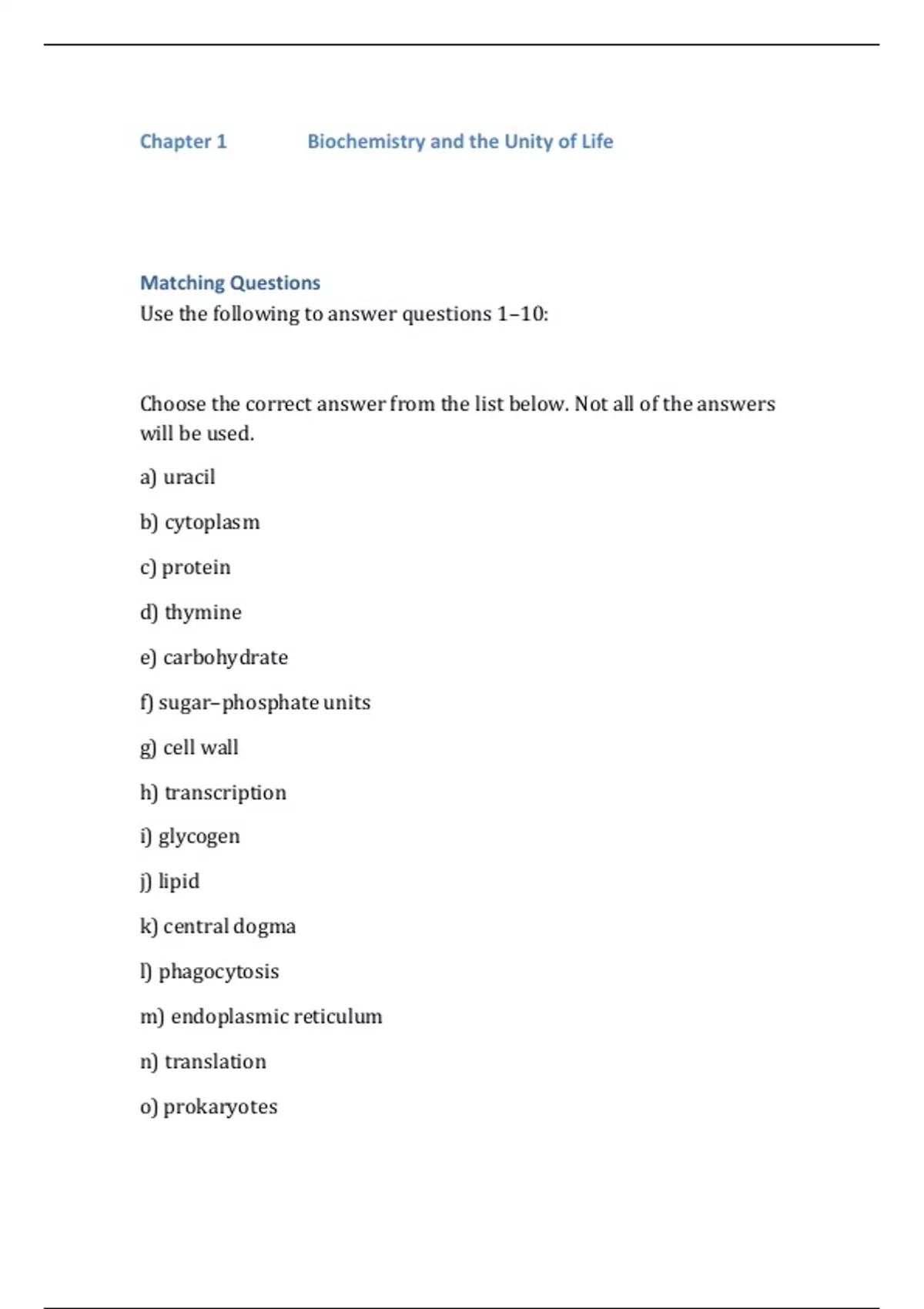 Chapter 1 Biochemistry and the Unity of Life

Matching Questions
Use the following to answer questions 1–10:

Choose the correct answer from the list below. Not all of the answers will be used.

a) uracil

b) cytoplasm

c) protein

d) thymine

e) carbohydrate

f) sugar–phosphate units

g) cell wall

h) transcription

i) glycogen

j) lipid

k) central dogma

l) phagocytosis

m) endoplasmic reticulum

n) translation

o) prokaryotes